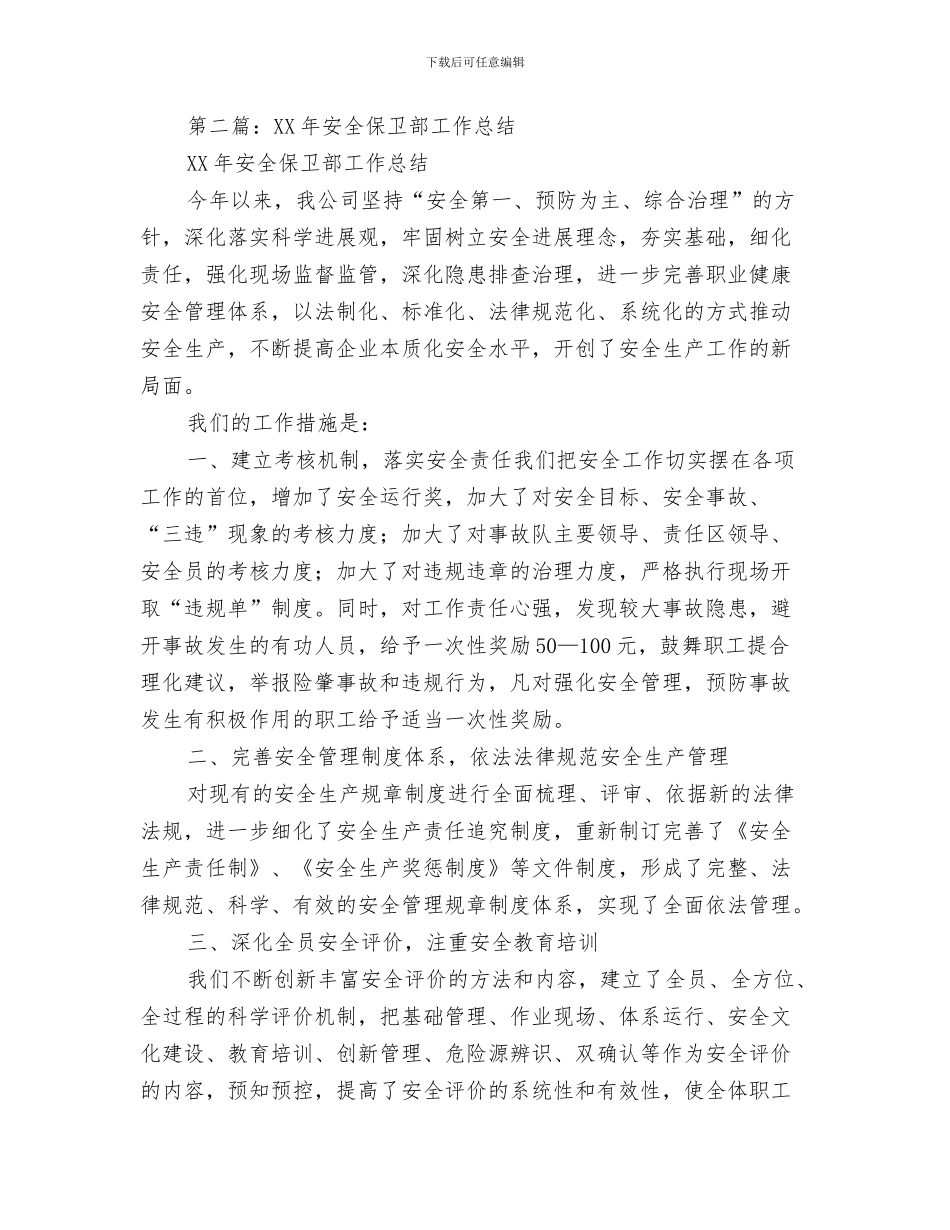 下载后可任意编辑

第二篇：XX年安全保卫部工作总结

XX年安全保卫部工作总结

今年以来，我公司坚持“安全第一、预防为主、综合治理”的方针，深化落实科学进展观，牢固树立安全进展理念，夯实基础，细化责任，强化现场监督监管，深化隐患排查治理，进一步完善职业健康安全管理体系，以法制化、标准化、法律规范化、系统化的方式推动安全生产，不断提高企业本质化安全水平，开创了安全生产工作的新局面。

我们的工作措施是：

一、建立考核机制，落实安全责任我们把安全工作切实摆在各项工作的首位，增加了安全运行奖，加大了对安全目标、安全事故、“三违”现象的考核力度；加大了对事故队主要领导、责任区领导、安全员的考核力度；加大了对违规违章的治理力度，严格执行现场开取“违规单”制度。同时，对工作责任心强，发现较大事故隐患，避开事故发生的有功人员，给予一次性奖励50—100元，鼓舞职工提合理化建议，举报险肇事故和违规行为，凡对强化安全管理，预防事故发生有积极作用的职工给予适当一次性奖励。

二、完善安全管理制度体系，依法法律规范安全生产管理

对现有的安全生产规章制度进行全面梳理、评审、依据新的法律法规，进一步细化了安全生产责任追究制度，重新制订完善了《安全生产责任制》、《安全生产奖惩制度》等文件制度，形成了完整、法律规范、科学、有效的安全管理规章制度体系，实现了全面依法管理。

三、深化全员安全评价，注重安全教育培训

我们不断创新丰富安全评价的方法和内容，建立了全员、全方位、全过程的科学评价机制，把基础管理、作业现场、体系运行、安全文化建设、教育培训、创新管理、危险源辨识、双确认等作为安全评价的内容，预知预控，提高了安全评价的系统性和有效性，使全体职工